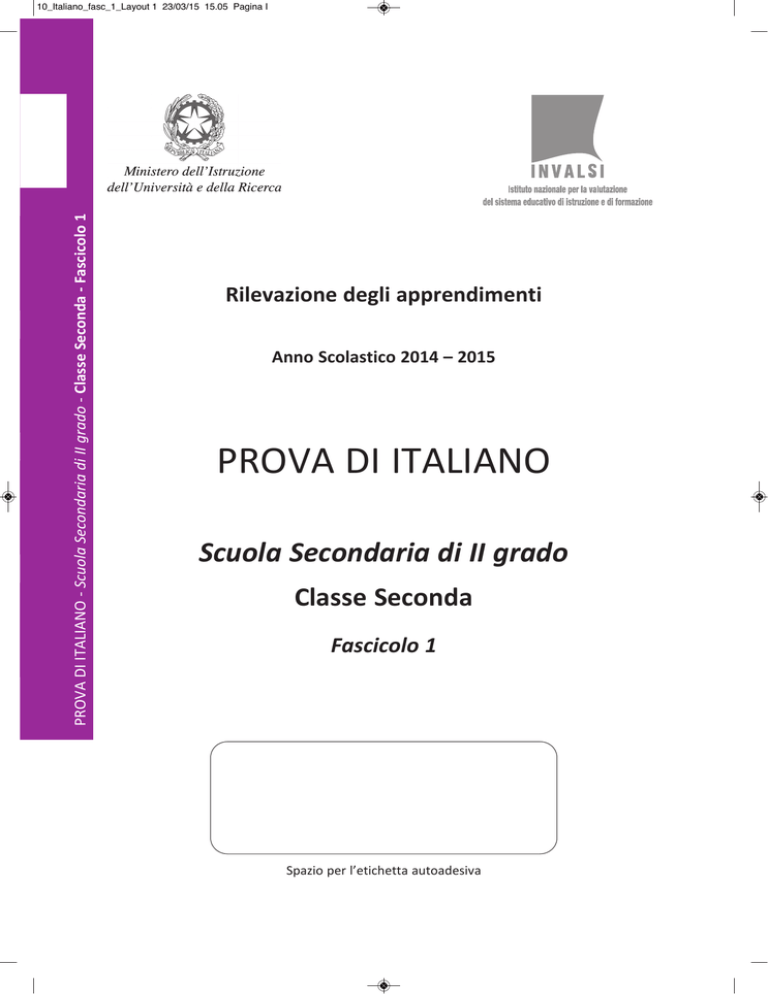 10_Italiano_fasc_1_Layout 1 23/03/15 15.05 Pagina I

PROVA DI ITALIANO - Scuola Secondaria di II grado - Classe Seconda - Fascicolo 1

Ministero dell'Istruzione
dell'Università e della Ricerca

INVALSI
Istituto nazionale per la valutazione
del sistema educativo di istruzione e di formazione

Rilevazione degli apprendimenti

Anno Scolastico 2014 – 2015

PROVA DI ITALIANO

Scuola Secondaria di II grado

Classe Seconda

Fascicolo 1

Spazio per l'etichetta autoadesiva